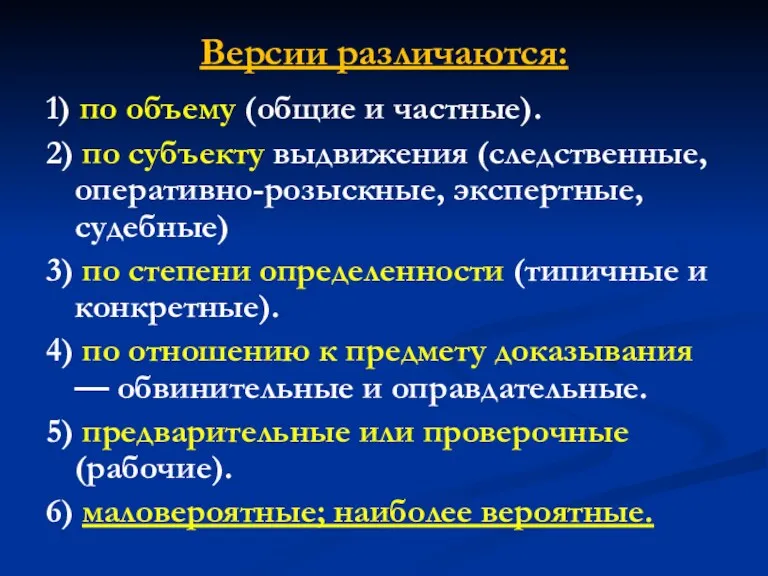 Версии различаются:

1) по объему (общие и частные).

2) по субъекту выдвижения (следственные, оперативно-розыскные, экспертные, судебные)

3) по степени определенности (типичные и конкретные).

4) по отношению к предмету доказывания — обвинительные и оправдательные.

5) предварительные или проверочные (рабочие).

6) маловероятные; наиболее вероятные.